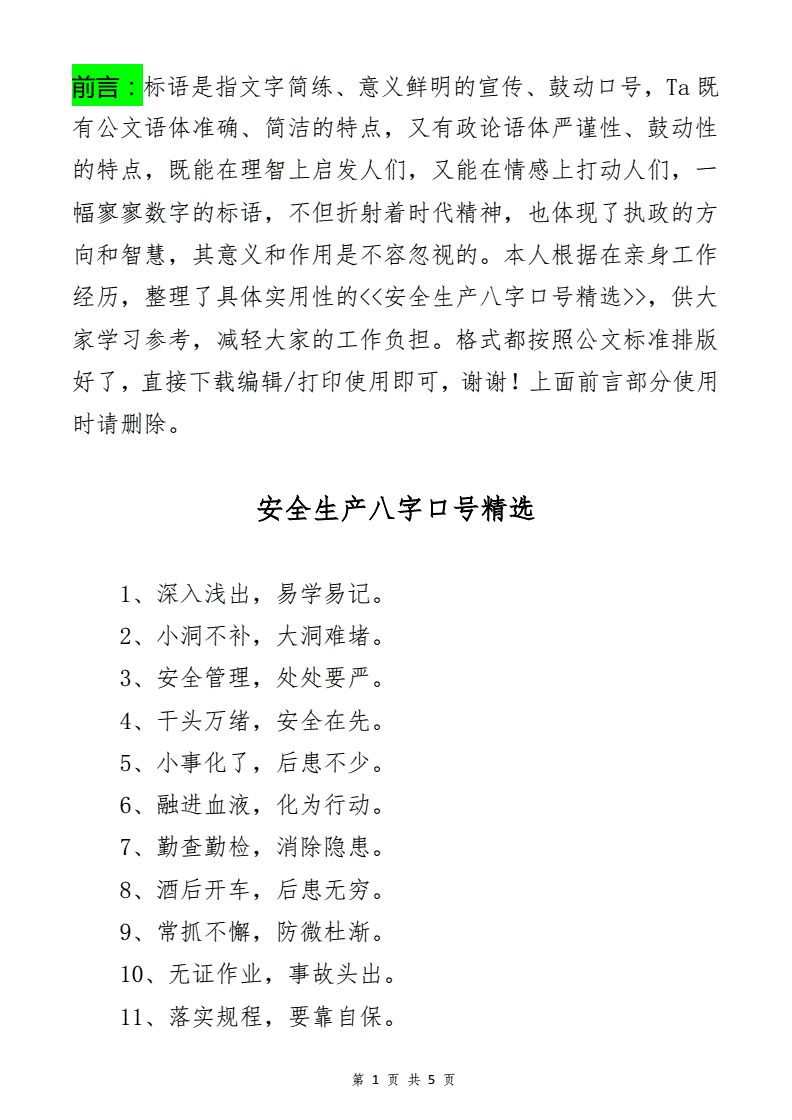 前言：标语是指文字简练、意义鲜明的宣传、鼓动口号，Ta既有公文语体准确、简洁的特点，又有政论语体严谨性、鼓动性的特点，既能在理智上启发人们，又能在情感上打动人们，一幅寥寥数字的标语，不但折射着时代精神，也体现了执政的方向和智慧，其意义和作用是不容忽视的。本人根据在亲身工作经历，整理了具体实用性的<<安全生产八字口号精选>>，供大家学习参考，减轻大家的工作负担。格式都按照公文标准排版好了，直接下载编辑/打印使用即可，谢谢！上面前言部分使用时请删除。

安全生产八字口号精选

1、深入浅出，易学易记。

2、小洞不补，大洞难堵。

3、安全管理，处处要严。

4、千头万绪，安全在先。

5、小事化了，后患不少。

6、融进血液，化为行动。

7、勤查勤检，消除隐患。

8、酒后开车，后患无穷。

9、常抓不懈，防微杜渐。

10、无证作业，事故头出。

11、落实规程，要靠自保。

第 1 页 共 5 页